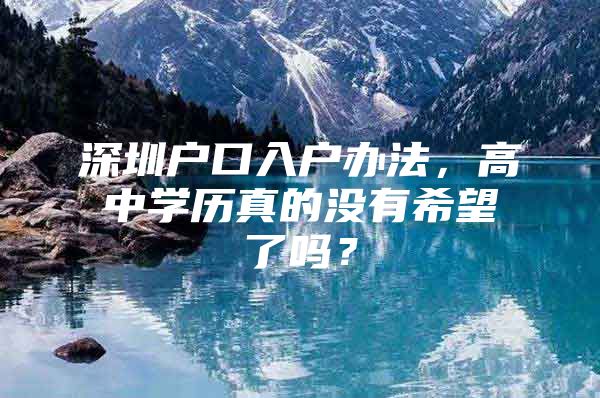 深圳户口入户办法，高中学历真的没有希望了吗？